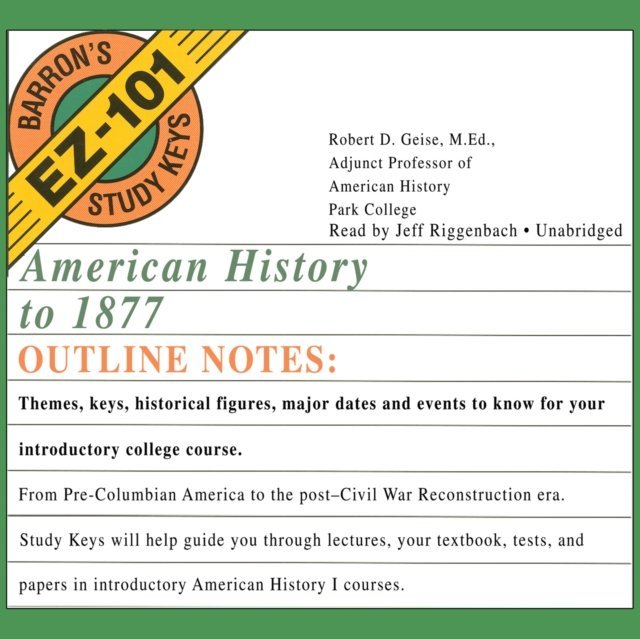 BARRON'S
EZ-101
STUDY KEYS

Robert D. Geise, M.Ed.,
Adjunct Professor of
American History
Park College
Read by Jeff Riggenbach • Unabridged

American History to 1877

OUTLINE NOTES:

Themes, keys, historical figures, major dates and events to know for your introductory college course.

From Pre-Columbian America to the post–Civil War Reconstruction era.

Study Keys will help guide you through lectures, your textbook, tests, and papers in introductory American History I courses.